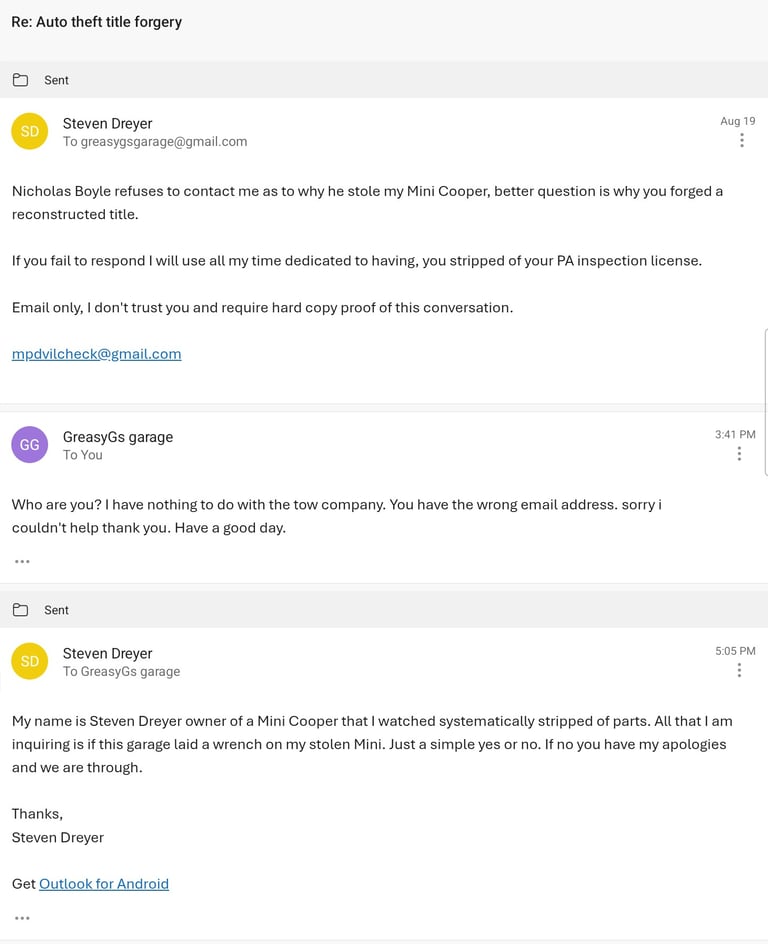 Re: Auto theft title forgery

Sent

SD
Steven Dreyer
To greasygsgarage@gmail.com
Aug 19

Nicholas Boyle refuses to contact me as to why he stole my Mini Cooper, better question is why you forged a reconstructed title.

If you fail to respond I will use all my time dedicated to having, you stripped of your PA inspection license.

Email only, I don't trust you and require hard copy proof of this conversation.

mpdvilcheck@gmail.com

GG
GreasyGs garage
To You
3:41 PM

Who are you? I have nothing to do with the tow company. You have the wrong email address. sorry i couldn't help thank you. Have a good day.

...

Sent

SD
Steven Dreyer
To GreasyGs garage
5:05 PM

My name is Steven Dreyer owner of a Mini Cooper that I watched systematically stripped of parts. All that I am inquiring is if this garage laid a wrench on my stolen Mini. Just a simple yes or no. If no you have my apologies and we are through.

Thanks,
Steven Dreyer

Get Outlook for Android

...